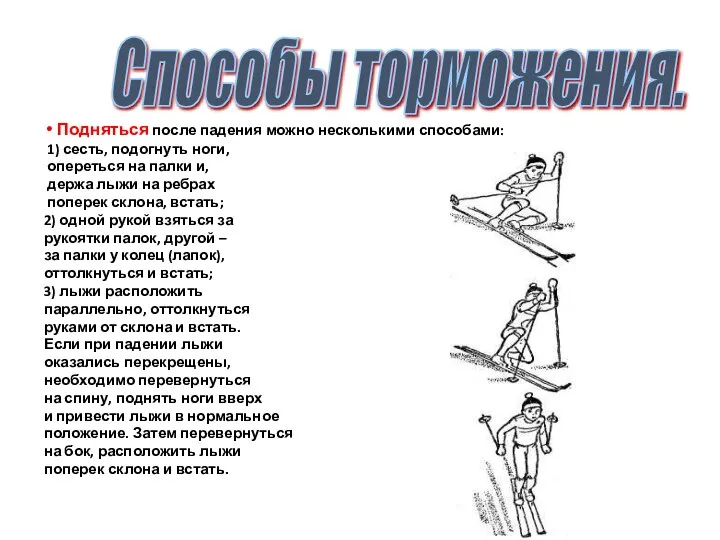 Способы торможения.

• Подняться после падения можно несколькими способами:
1) сесть, подогнуть ноги, опереться на палки и, держа лыжи на ребрах поперек склона, встать;
2) одной рукой взяться за рукоятки палок, другой – за палки у колец (лапок), оттолкнуться и встать;
3) лыжи расположить параллельно, оттолкнуться руками от склона и встать.
Если при падении лыжи оказались перекрещены, необходимо перевернуться на спину, поднять ноги вверх и привести лыжи в нормальное положение. Затем перевернуться на бок, расположить лыжи поперек склона и встать.